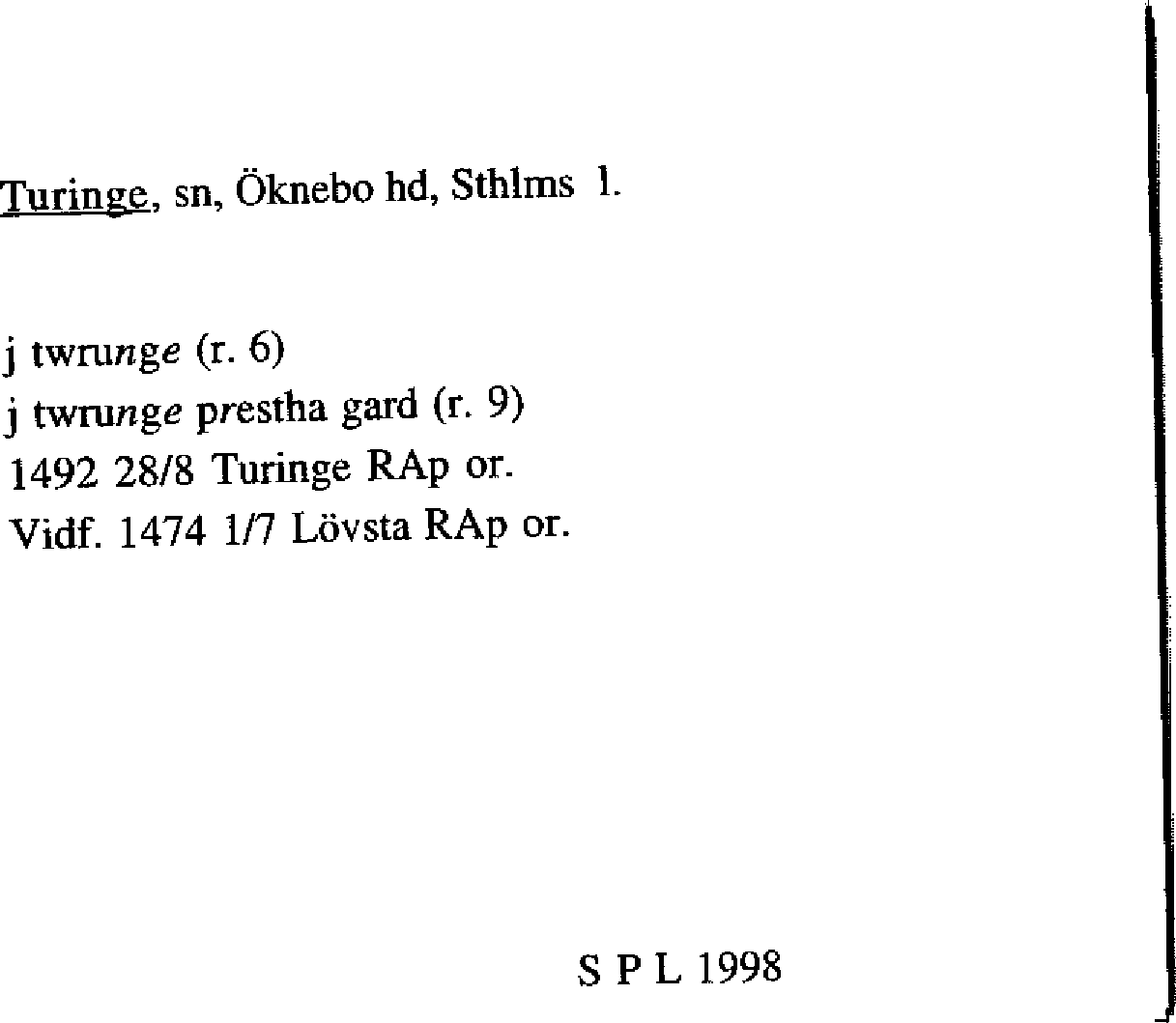 Turinge, sn, Öknebo hd, Sthlms l.

j twrunge (r. 6)
j twrunge prestha gard (r. 9)
1492 28/8 Turinge RAp or.
Vidf. 1474 1/7 Lövsta RAp or.

S P L 1998